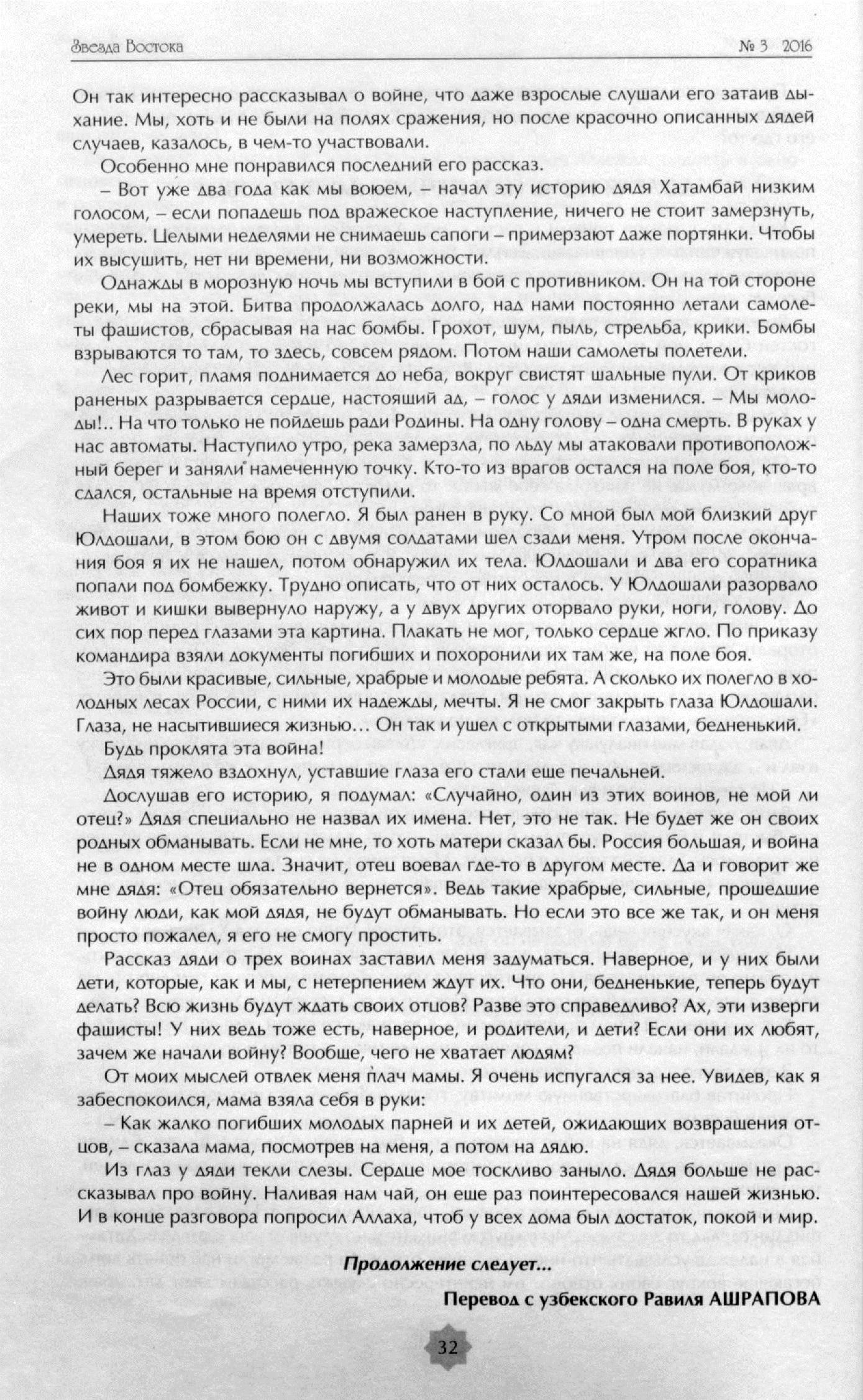 Звезда Востока № 3 2016

Он так интересно рассказывал о войне, что даже взрослые слушали его затаив дыхание. Мы, хоть и не были на полях сражения, но после красочно описанных дядей случаев, казалось, в чем-то участвовали.

Особенно мне понравился последний его рассказ.

– Вот уже два года как мы воюем, – начал эту историю дядя Хатамбай низким голосом, – если попадешь под вражеское наступление, ничего не стоит замерзнуть, умереть. Целыми неделями не снимаешь сапоги – примерзают даже портянки. Чтобы их высушить, нет ни времени, ни возможности.

Однажды в морозную ночь мы вступили в бой с противником. Он на той стороне реки, мы на этой. Битва продолжалась долго, над нами постоянно летали самолеты фашистов, сбрасывая на нас бомбы. Грохот, шум, пыль, стрельба, крики. Бомбы взрываются то там, то здесь, совсем рядом. Потом наши самолеты полетели.

Лес горит, пламя поднимается до неба, вокруг свистят шальные пули. От криков раненых разрывается сердце, настоящий ад, – голос у дяди изменился. – Мы молоды!.. На что только не пойдешь ради Родины. На одну голову – одна смерть. В руках у нас автоматы. Наступило утро, река замерзла, по льду мы атаковали противоположный берег и заняли намеченную точку. Кто-то из врагов остался на поле боя, кто-то сдался, остальные на время отступили.

Наших тоже много полегло. Я был ранен в руку. Со мной был мой близкий друг Юлдошали, в этом бою он с двумя солдатами шел сзади меня. Утром после окончания боя я их не нашел, потом обнаружил их тела. Юлдошали и два его соратника попали под бомбежку. Трудно описать, что от них осталось. У Юлдошали разорвало живот и кишки вывернуло наружу, а у двух других оторвало руки, ноги, голову. До сих пор перед глазами эта картина. Плакать не мог, только сердце жгло. По приказу командира взяли документы погибших и похоронили их там же, на поле боя.

Это были красивые, сильные, храбрые и молодые ребята. А сколько их полегло в холодных лесах России, с ними их надежды, мечты. Я не смог закрыть глаза Юлдошали. Глаза, не насытившиеся жизнью… Он так и ушел с открытыми глазами, бедненький.

Будь проклята эта война!

Дядя тяжело вздохнул, уставшие глаза его стали еще печальней.

Дослушав его историю, я подумал: «Случайно, один из этих воинов, не мой ли отец?» Дядя специально не назвал их имена. Нет, это не так. Не будет же он своих родных обманывать. Если не мне, то хоть матери сказал бы. Россия большая, и война не в одном месте шла. Значит, отец воевал где-то в другом месте. Да и говорит же мне дядя: «Отец обязательно вернется». Ведь такие храбрые, сильные, прошедшие войну люди, как мой дядя, не будут обманывать. Но если это все же так, и он меня просто пожалел, я его не смогу простить.

Рассказ дяди о трех воинах заставил меня задуматься. Наверное, и у них были дети, которые, как и мы, с нетерпением ждут их. Что они, бедненькие, теперь будут делать? Всю жизнь будут ждать своих отцов? Разве это справедливо? Ах, эти изверги фашисты! У них ведь тоже есть, наверное, и родители, и дети? Если они их любят, зачем же начали войну? Вообще, чего не хватает людям?

От моих мыслей отвлек меня плач мамы. Я очень испугался за нее. Увидев, как я забеспокоился, мама взяла себя в руки:

– Как жалко погибших молодых парней и их детей, ожидающих возвращения отцов, – сказала мама, посмотрев на меня, а потом на дядю.

Из глаз у дяди текли слезы. Сердце мое тоскливо заныло. Дядя больше не рассказывал про войну. Наливая нам чай, он еще раз поинтересовался нашей жизнью. И в конце разговора попросил Аллаха, чтоб у всех дома был достаток, покой и мир.

Продолжение следует...

Перевод с узбекского Равиля АШРАПОВА

32